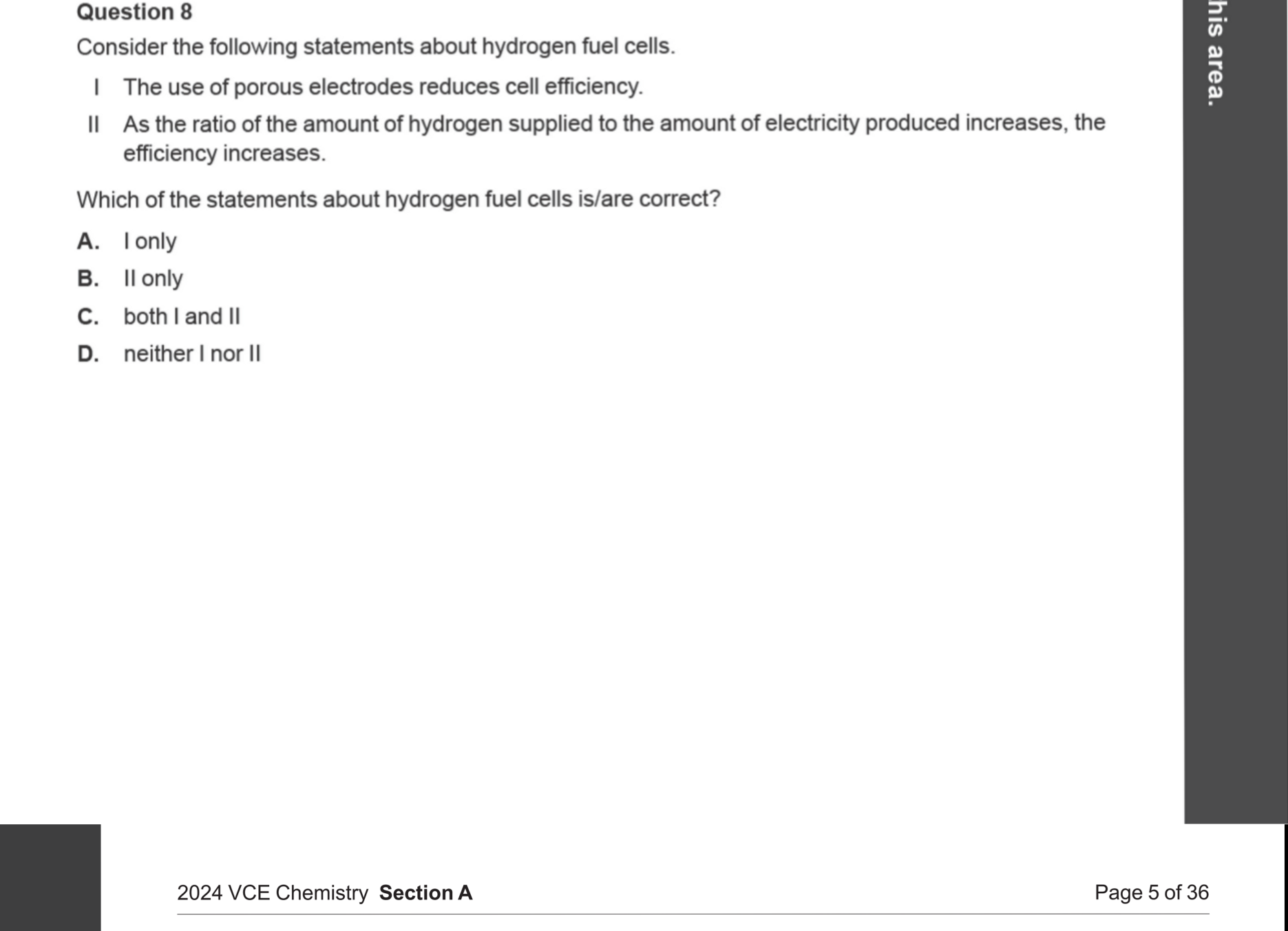 Question 8

Consider the following statements about hydrogen fuel cells.

I The use of porous electrodes reduces cell efficiency.

II As the ratio of the amount of hydrogen supplied to the amount of electricity produced increases, the efficiency increases.

Which of the statements about hydrogen fuel cells is/are correct?

A. I only

B. II only

C. both I and II

D. neither I nor II

his area.

2024 VCE Chemistry Section A

Page 5 of 36